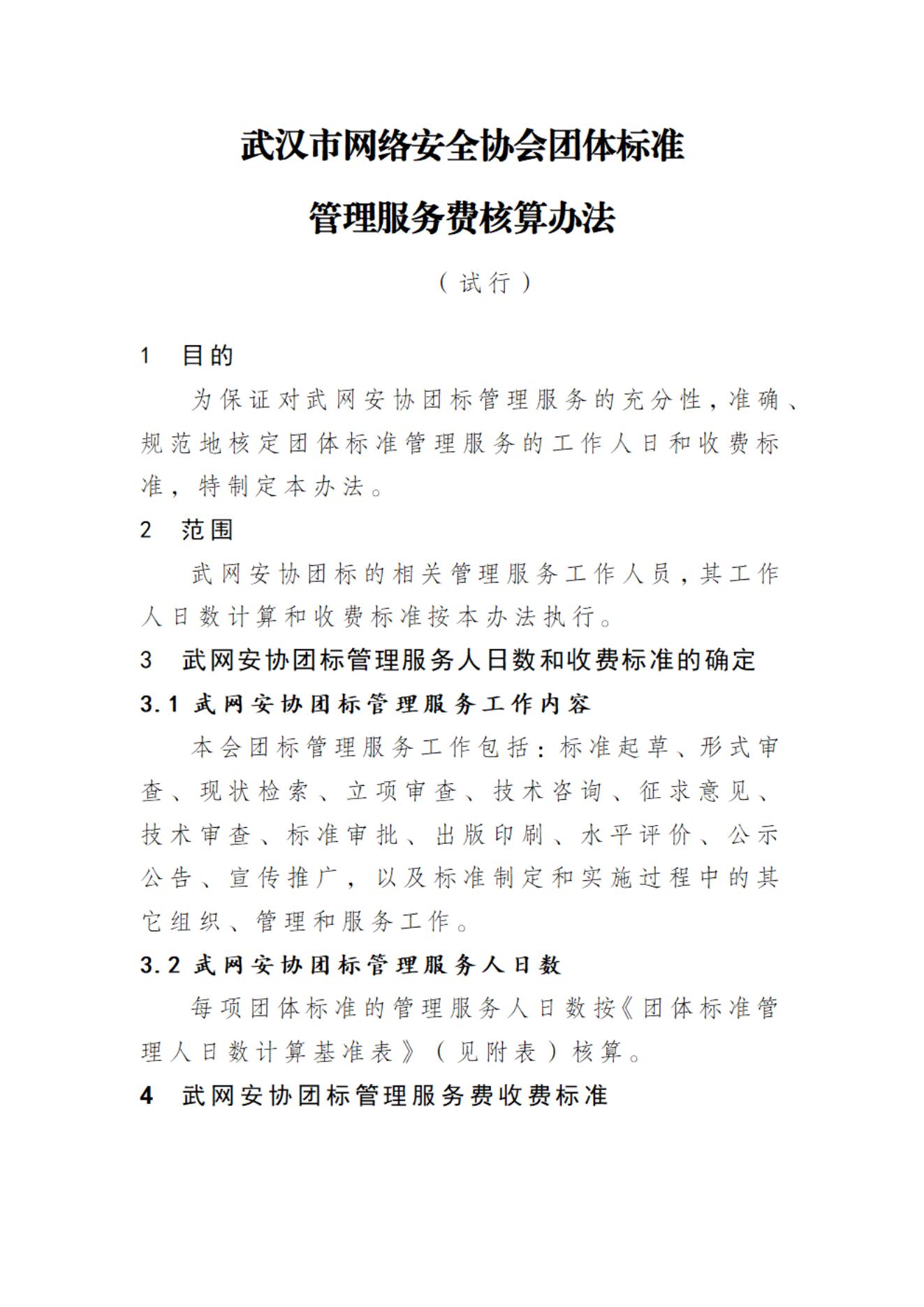 武汉市网络安全协会团体标准

管理服务费核算办法

（试行）

1　目的

为保证对武网安协团标管理服务的充分性，准确、规范地核定团体标准管理服务的工作人日和收费标准，特制定本办法。

2　范围

武网安协团标的相关管理服务工作人员，其工作人日数计算和收费标准按本办法执行。

3　武网安协团标管理服务人日数和收费标准的确定

3.1 武网安协团标管理服务工作内容

本会团标管理服务工作包括：标准起草、形式审查、现状检索、立项审查、技术咨询、征求意见、技术审查、标准审批、出版印刷、水平评价、公示公告、宣传推广，以及标准制定和实施过程中的其它组织、管理和服务工作。

3.2 武网安协团标管理服务人日数

每项团体标准的管理服务人日数按《团体标准管理人日数计算基准表》（见附表）核算。

4　武网安协团标管理服务费收费标准